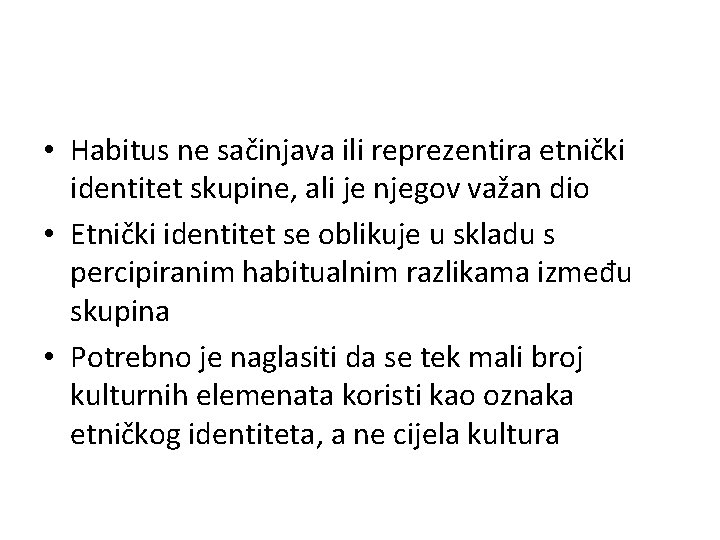 • Habitus ne sačinjava ili reprezentira etnički identitet skupine, ali je njegov važan dio
• Etnički identitet se oblikuje u skladu s percipiranim habitualnim razlikama između skupina
• Potrebno je naglasiti da se tek mali broj kulturnih elemenata koristi kao oznaka etničkog identiteta, a ne cijela kultura